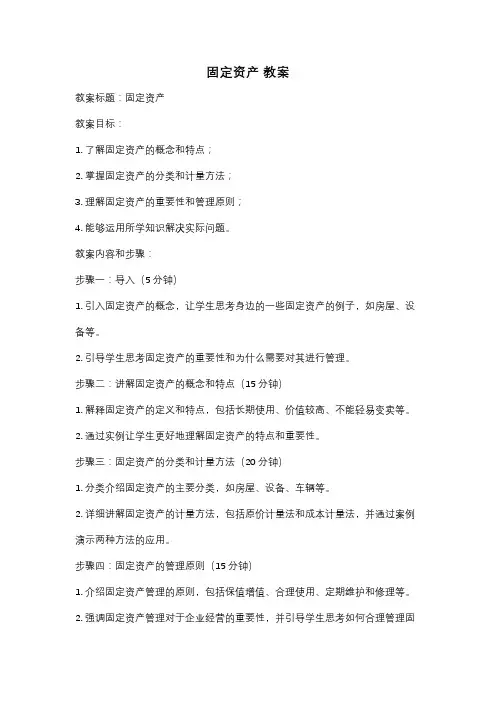 固定资产 教案

教案标题：固定资产

教案目标：

1. 了解固定资产的概念和特点；

2. 掌握固定资产的分类和计量方法；

3. 理解固定资产的重要性和管理原则；

4. 能够运用所学知识解决实际问题。

教案内容和步骤：

步骤一：导入（5 分钟）

1. 引入固定资产的概念，让学生思考身边的一些固定资产的例子，如房屋、设备等。

2. 引导学生思考固定资产的重要性和为什么需要对其进行管理。

步骤二：讲解固定资产的概念和特点（15 分钟）

1. 解释固定资产的定义和特点，包括长期使用、价值较高、不能轻易变卖等。

2. 通过实例让学生更好地理解固定资产的特点和重要性。

步骤三：固定资产的分类和计量方法（20 分钟）

1. 分类介绍固定资产的主要分类，如房屋、设备、车辆等。

2. 详细讲解固定资产的计量方法，包括原价计量法和成本计量法，并通过案例演示两种方法的应用。

步骤四：固定资产的管理原则（15 分钟）

1. 介绍固定资产管理的原则，包括保值增值、合理使用、定期维护和修理等。

2. 强调固定资产管理对于企业经营的重要性，并引导学生思考如何合理管理固